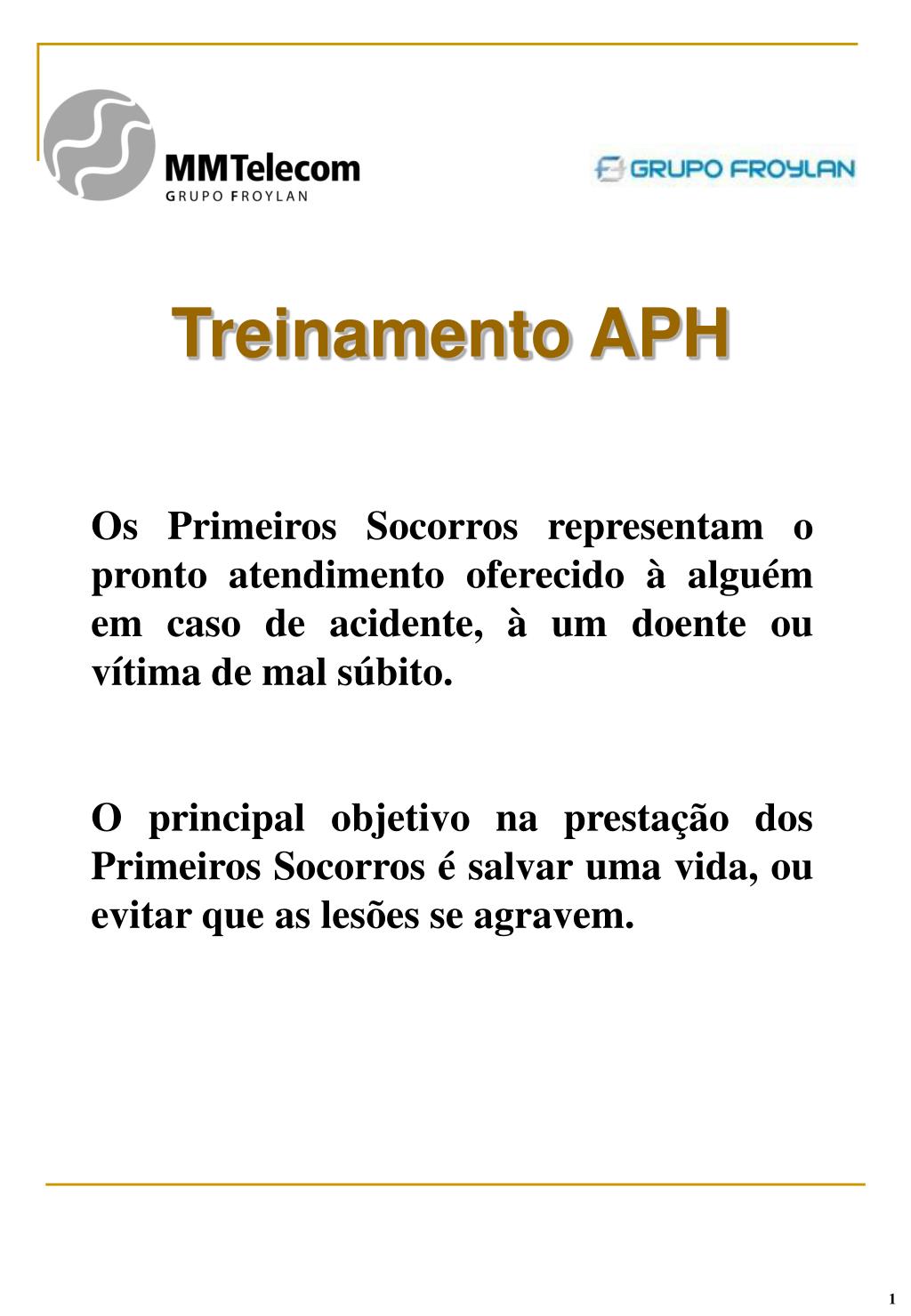 MMTelecom
GRUPO FROYLAN

GRUPO FROYLAN

Treinamento APH

Os Primeiros Socorros representam o pronto atendimento oferecido à alguém em caso de acidente, à um doente ou vítima de mal súbito.

O principal objetivo na prestação dos Primeiros Socorros é salvar uma vida, ou evitar que as lesões se agravem.

1